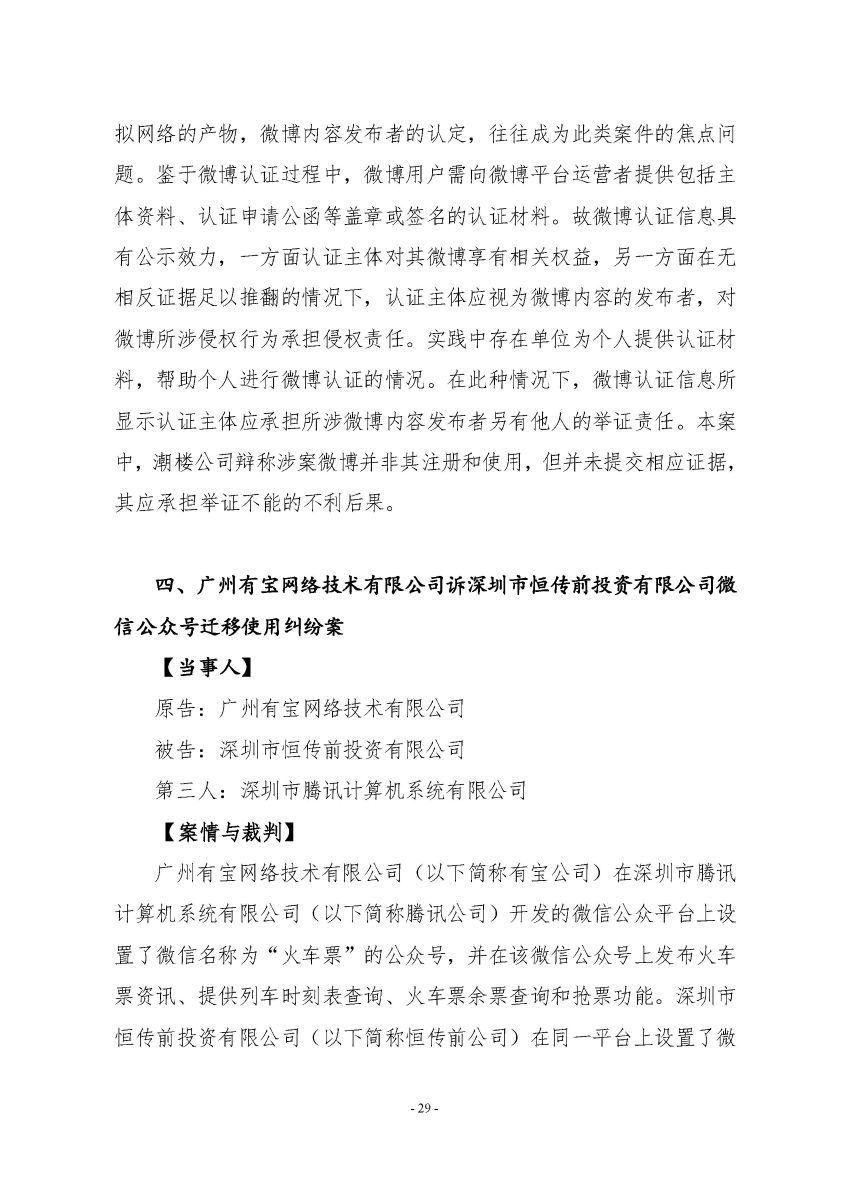 拟网络的产物，微博内容发布者的认定，往往成为此类案件的焦点问题。鉴于微博认证过程中，微博用户需向微博平台运营者提供包括主体资料、认证申请公函等盖章或签名的认证材料。故微博认证信息具有公示效力，一方面认证主体对其微博享有相关权益，另一方面在无相反证据足以推翻的情况下，认证主体应视为微博内容的发布者，对微博所涉侵权行为承担侵权责任。实践中存在单位为个人提供认证材料，帮助个人进行微博认证的情况。在此种情况下，微博认证信息所显示认证主体应承担所涉微博内容发布者另有他人的举证责任。本案中，潮楼公司辩称涉案微博并非其注册和使用，但并未提交相应证据，其应承担举证不能的不利后果。

四、广州有宝网络技术有限公司诉深圳市恒传前投资有限公司微信公众号迁移使用纠纷案

【当事人】

原告：广州有宝网络技术有限公司

被告：深圳市恒传前投资有限公司

第三人：深圳市腾讯计算机系统有限公司

【案情与裁判】

广州有宝网络技术有限公司（以下简称有宝公司）在深圳市腾讯计算机系统有限公司（以下简称腾讯公司）开发的微信公众平台上设置了微信名称为“火车票”的公众号，并在该微信公众号上发布火车票资讯、提供列车时刻表查询、火车票余票查询和抢票功能。深圳市恒传前投资有限公司（以下简称恒传前公司）在同一平台上设置了微

- 29 -